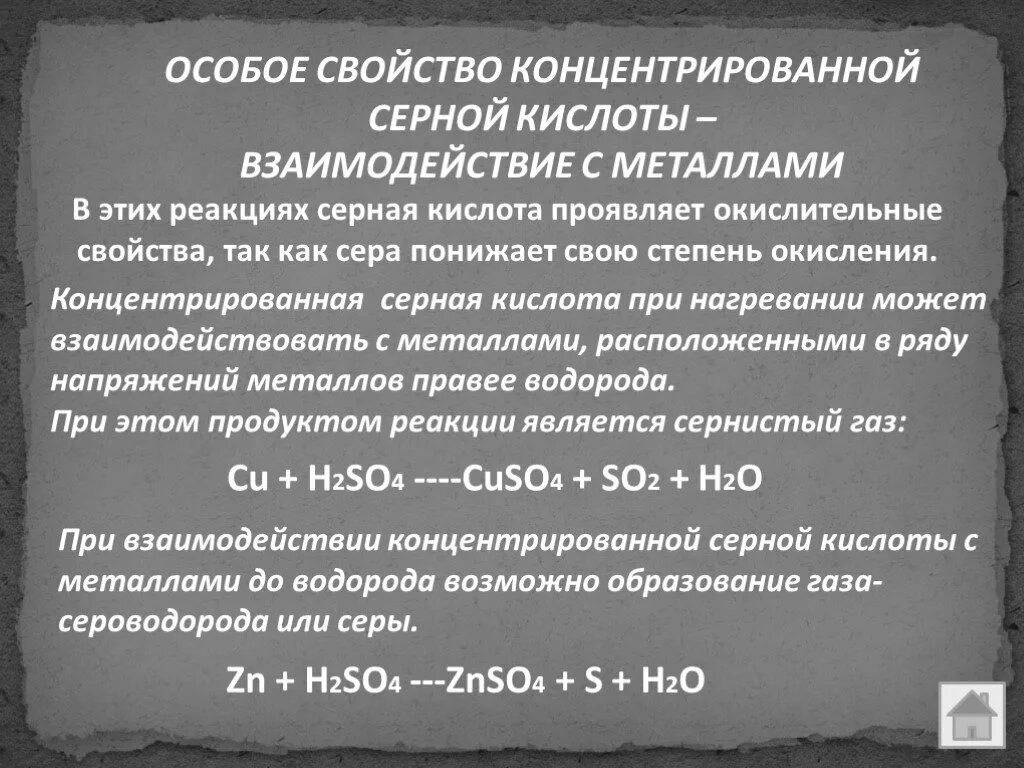 ОСОБОЕ СВОЙСТВО КОНЦЕНТРИРОВАННОЙ СЕРНОЙ КИСЛОТЫ – ВЗАИМОДЕЙСТВИЕ С МЕТАЛЛАМИ

В этих реакциях серная кислота проявляет окислительные свойства, так как сера понижает свою степень окисления.

Концентрированная серная кислота при нагревании может взаимодействовать с металлами, расположенными в ряду напряжений металлов правее водорода.
При этом продуктом реакции является сернистый газ:

$Cu + H_2SO_4$ ----$CuSO_4 + SO_2 + H_2O$

При взаимодействии концентрированной серной кислоты с металлами до водорода возможно образование газа-сероводорода или серы.

$Zn + H_2SO_4$ ---$ZnSO_4 + S + H_2O$